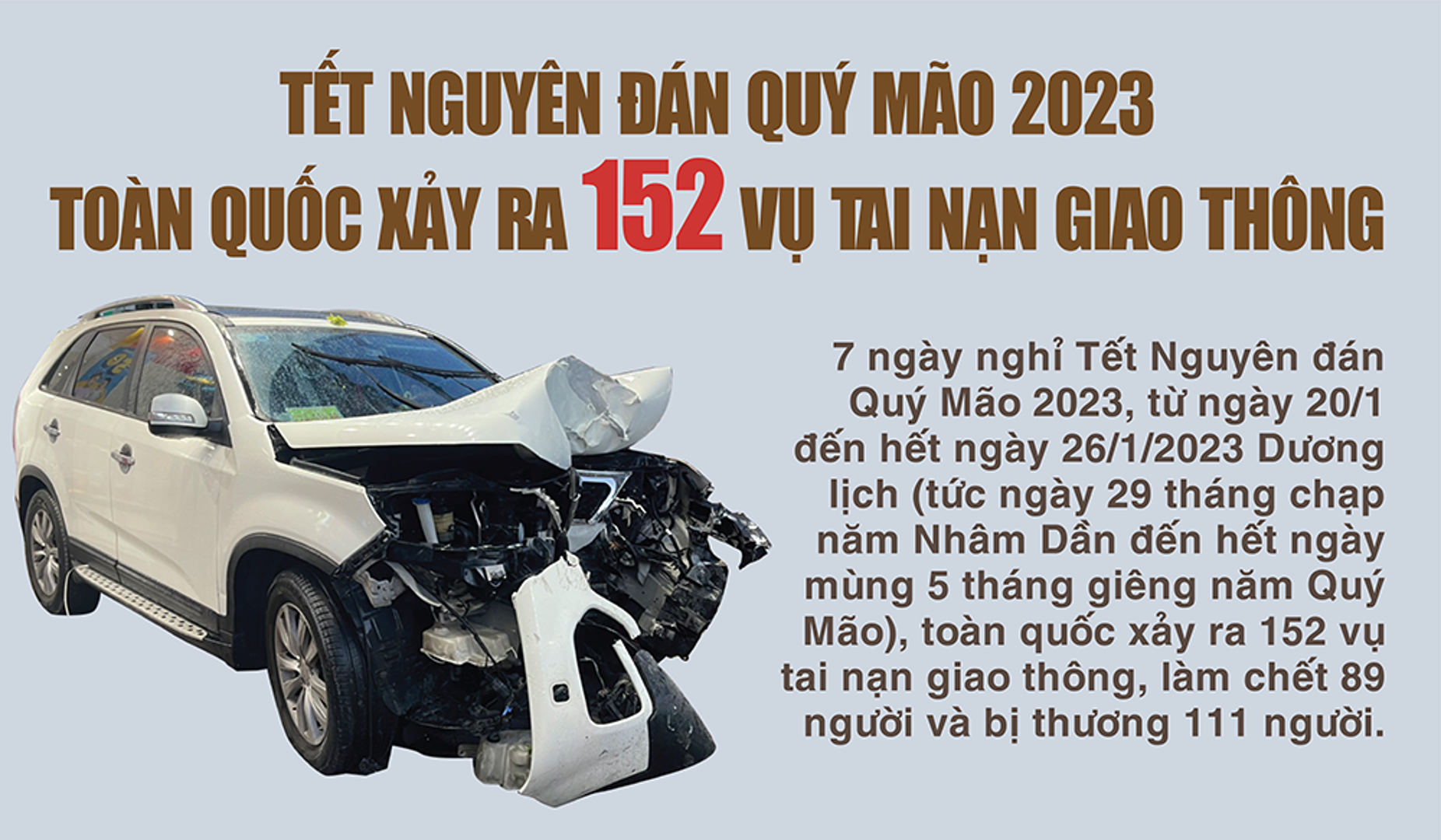 TẾT NGUYÊN ĐÁN QUÝ MÃO 2023
TOÀN QUỐC XẢY RA 152 VỤ TAI NẠN GIAO THÔNG

7 ngày nghỉ Tết Nguyên đán Quý Mão 2023, từ ngày 20/1 đến hết ngày 26/1/2023 Dương lịch (tức ngày 29 tháng chạp năm Nhâm Dần đến hết ngày mùng 5 tháng giêng năm Quý Mão), toàn quốc xảy ra 152 vụ tai nạn giao thông, làm chết 89 người và bị thương 111 người.